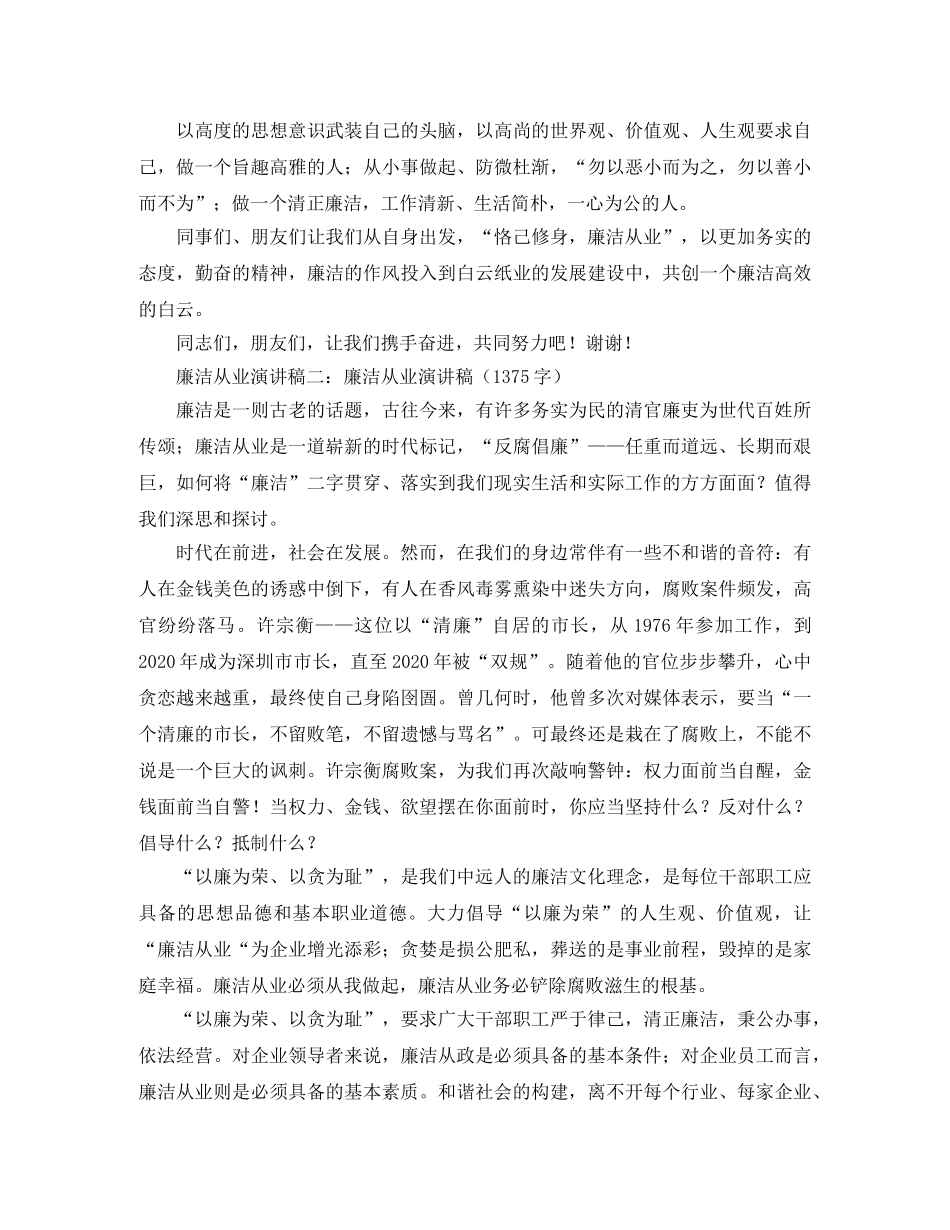 以高度的思想意识武装自己的头脑，以高尚的世界观、价值观、人生观要求自己，做一个旨趣高雅的人；从小事做起、防微杜渐，“勿以恶小而为之，勿以善小而不为”；做一个清正廉洁，工作清新、生活简朴，一心为公的人。

同事们、朋友们让我们从自身出发，“恪己修身，廉洁从业”，以更加务实的态度，勤奋的精神，廉洁的作风投入到白云纸业的发展建设中，共创一个廉洁高效的白云。

同志们，朋友们，让我们携手奋进，共同努力吧！谢谢！

廉洁从业演讲稿二：廉洁从业演讲稿（1375字）

廉洁是一则古老的话题，古往今来，有许多务实为民的清官廉吏为世代百姓所传颂；廉洁从业是一道崭新的时代标记，“反腐倡廉”——任重而道远、长期而艰巨，如何将“廉洁”二字贯穿、落实到我们现实生活和实际工作的方方面面？值得我们深思和探讨。

时代在前进，社会在发展。然而，在我们的身边常伴有一些不和谐的音符：有人在金钱美色的诱惑中倒下，有人在香风毒雾熏染中迷失方向，腐败案件频发，高官纷纷落马。许宗衡——这位以“清廉”自居的市长，从1976年参加工作，到2020年成为深圳市市长，直至2020年被“双规”。随着他的官位步步攀升，心中贪恋越来越重，最终使自己身陷囹圄。曾几何时，他曾多次对媒体表示，要当“一个清廉的市长，不留败笔，不留遗憾与骂名”。可最终还是栽在了腐败上，不能不说是一个巨大的讽刺。许宗衡腐败案，为我们再次敲响警钟：权力面前当自醒，金钱面前当自警！当权力、金钱、欲望摆在你面前时，你应当坚持什么？反对什么？倡导什么？抵制什么？

“以廉为荣、以贪为耻”，是我们中远人的廉洁文化理念，是每位干部职工应具备的思想品德和基本职业道德。大力倡导“以廉为荣”的人生观、价值观，让“廉洁从业“为企业增光添彩；贪婪是损公肥私，葬送的是事业前程，毁掉的是家庭幸福。廉洁从业必须从我做起，廉洁从业务必铲除腐败滋生的根基。

“以廉为荣、以贪为耻”，要求广大干部职工严于律己，清正廉洁，秉公办事，依法经营。对企业领导者来说，廉洁从政是必须具备的基本条件；对企业员工而言，廉洁从业则是必须具备的基本素质。和谐社会的构建，离不开每个行业、每家企业、